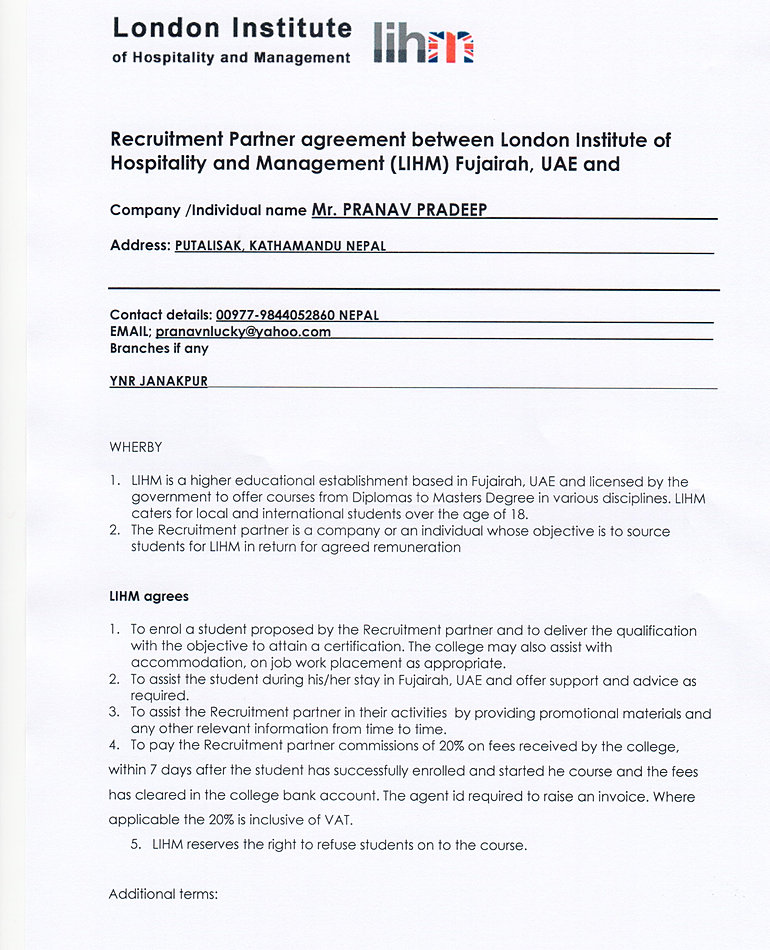 London Institute
of Hospitality and Management

lihm

Recruitment Partner agreement between London Institute of Hospitality and Management (LIHM) Fujairah, UAE and

Company /Individual name Mr. PRANAV PRADEEP

Address: PUTALISAK, KATHAMANDU NEPAL

Contact details: 00977-9844052860 NEPAL
EMAIL; pranavnlucky@yahoo.com
Branches if any

YNR JANAKPUR

WHERBY

1. LIHM is a higher educational establishment based in Fujairah, UAE and licensed by the government to offer courses from Diplomas to Masters Degree in various disciplines. LIHM caters for local and international students over the age of 18.
2. The Recruitment partner is a company or an individual whose objective is to source students for LIHM in return for agreed remuneration

LIHM agrees

1. To enrol a student proposed by the Recruitment partner and to deliver the qualification with the objective to attain a certification. The college may also assist with accommodation, on job work placement as appropriate.
2. To assist the student during his/her stay in Fujairah, UAE and offer support and advice as required.
3. To assist the Recruitment partner in their activities by providing promotional materials and any other relevant information from time to time.
4. To pay the Recruitment partner commissions of 20% on fees received by the college, within 7 days after the student has successfully enrolled and started he course and the fees has cleared in the college bank account. The agent id required to raise an invoice. Where applicable the 20% is inclusive of VAT.
5. LIHM reserves the right to refuse students on to the course.

Additional terms: